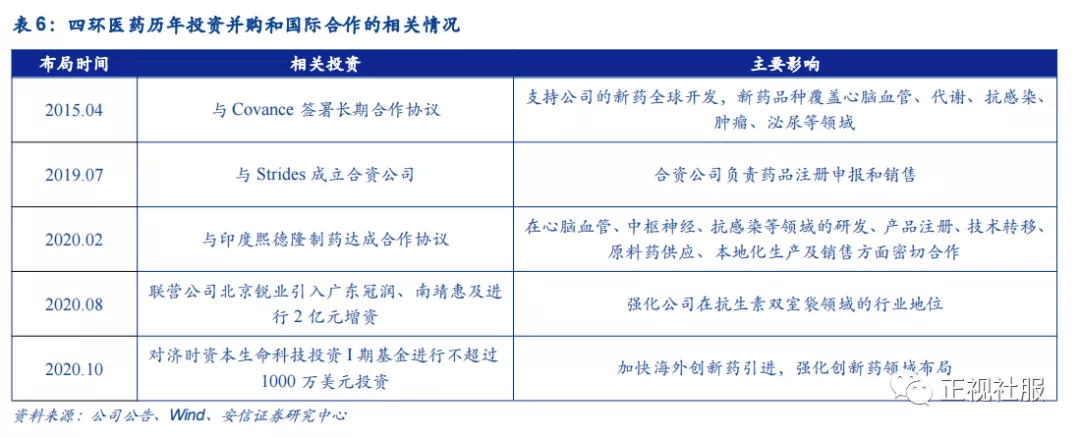 表6：四环医药历年投资并购和国际合作的相关情况

| 布局时间 | 相关投资 | 主要影响 |
|---|---|---|
| 2015.04 | 与 Covance 签署长期合作协议 | 支持公司的新药全球开发，新药品种覆盖心脑血管、代谢、抗感染、肿瘤、泌尿等领域 |
| 2019.07 | 与 Strides 成立合资公司 | 合资公司负责药品注册申报和销售 |
| 2020.02 | 与印度熙德隆制药达成合作协议 | 在心脑血管、中枢神经、抗感染等领域的研发、产品注册、技术转移、原料药供应、本地化生产及销售方面密切合作 |
| 2020.08 | 联营公司北京锐业引入广东冠润、南靖惠及进行 2 亿元增资 | 强化公司在抗生素双室袋领域的行业地位 |
| 2020.10 | 对济时资本生命科技投资 I 期基金进行不超过 1000 万美元投资 | 加快海外创新药引进，强化创新药领域布局 |

资料来源：公司公告、Wind、安信证券研究中心

正视社服